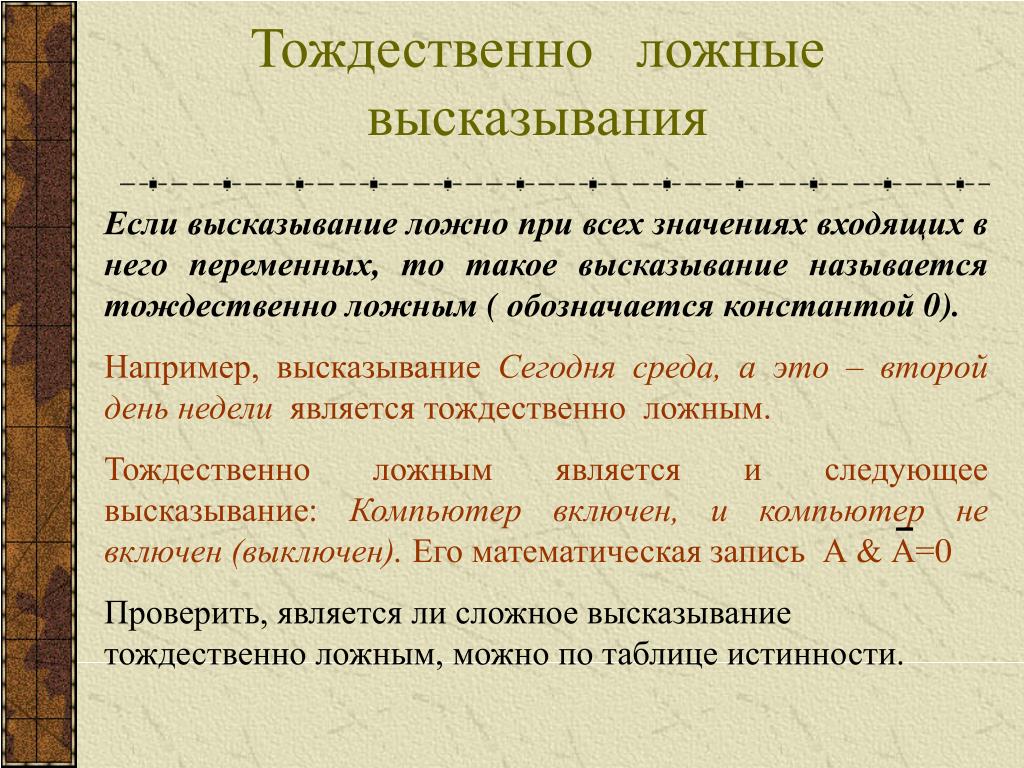 Тождественно ложные высказывания

Если высказывание ложно при всех значениях входящих в него переменных, то такое высказывание называется тождественно ложным ( обозначается константой 0).

Например, высказывание Сегодня среда, а это – второй день недели является тождественно ложным.

Тождественно ложным является и следующее высказывание: Компьютер включен, и компьютер не включен (выключен). Его математическая запись $A \& \bar{A}=0$

Проверить, является ли сложное высказывание тождественно ложным, можно по таблице истинности.